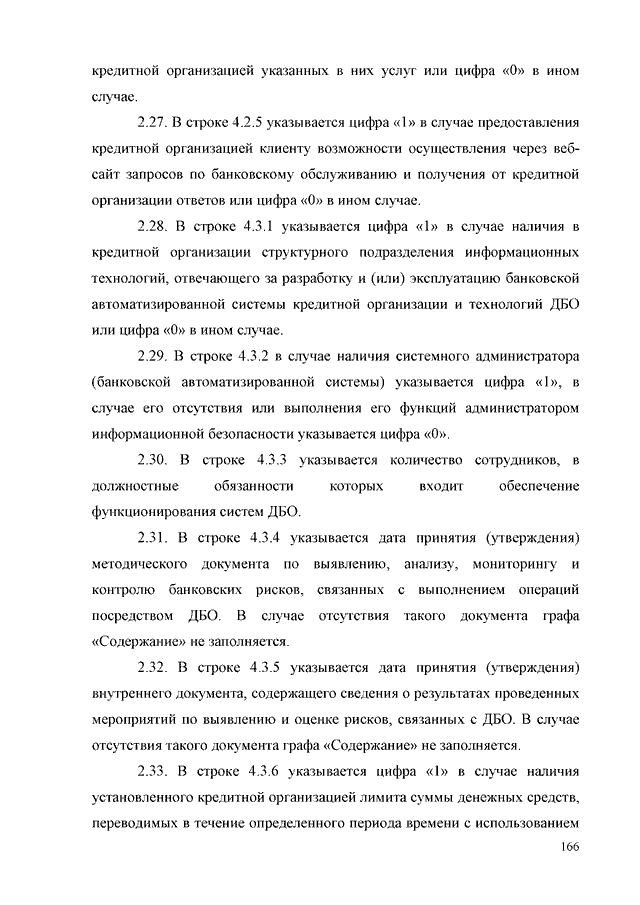 кредитной организацией указанных в них услуг или цифра «0» в ином случае.

2.27. В строке 4.2.5 указывается цифра «1» в случае предоставления кредитной организацией клиенту возможности осуществления через веб-сайт запросов по банковскому обслуживанию и получения от кредитной организации ответов или цифра «0» в ином случае.

2.28. В строке 4.3.1 указывается цифра «1» в случае наличия в кредитной организации структурного подразделения информационных технологий, отвечающего за разработку и (или) эксплуатацию банковской автоматизированной системы кредитной организации и технологий ДБО или цифра «0» в ином случае.

2.29. В строке 4.3.2 в случае наличия системного администратора (банковской автоматизированной системы) указывается цифра «1», в случае его отсутствия или выполнения его функций администратором информационной безопасности указывается цифра «0».

2.30. В строке 4.3.3 указывается количество сотрудников, в должностные обязанности которых входит обеспечение функционирования систем ДБО.

2.31. В строке 4.3.4 указывается дата принятия (утверждения) методического документа по выявлению, анализу, мониторингу и контролю банковских рисков, связанных с выполнением операций посредством ДБО. В случае отсутствия такого документа графа «Содержание» не заполняется.

2.32. В строке 4.3.5 указывается дата принятия (утверждения) внутреннего документа, содержащего сведения о результатах проведенных мероприятий по выявлению и оценке рисков, связанных с ДБО. В случае отсутствия такого документа графа «Содержание» не заполняется.

2.33. В строке 4.3.6 указывается цифра «1» в случае наличия установленного кредитной организацией лимита суммы денежных средств, переводимых в течение определенного периода времени с использованием

166